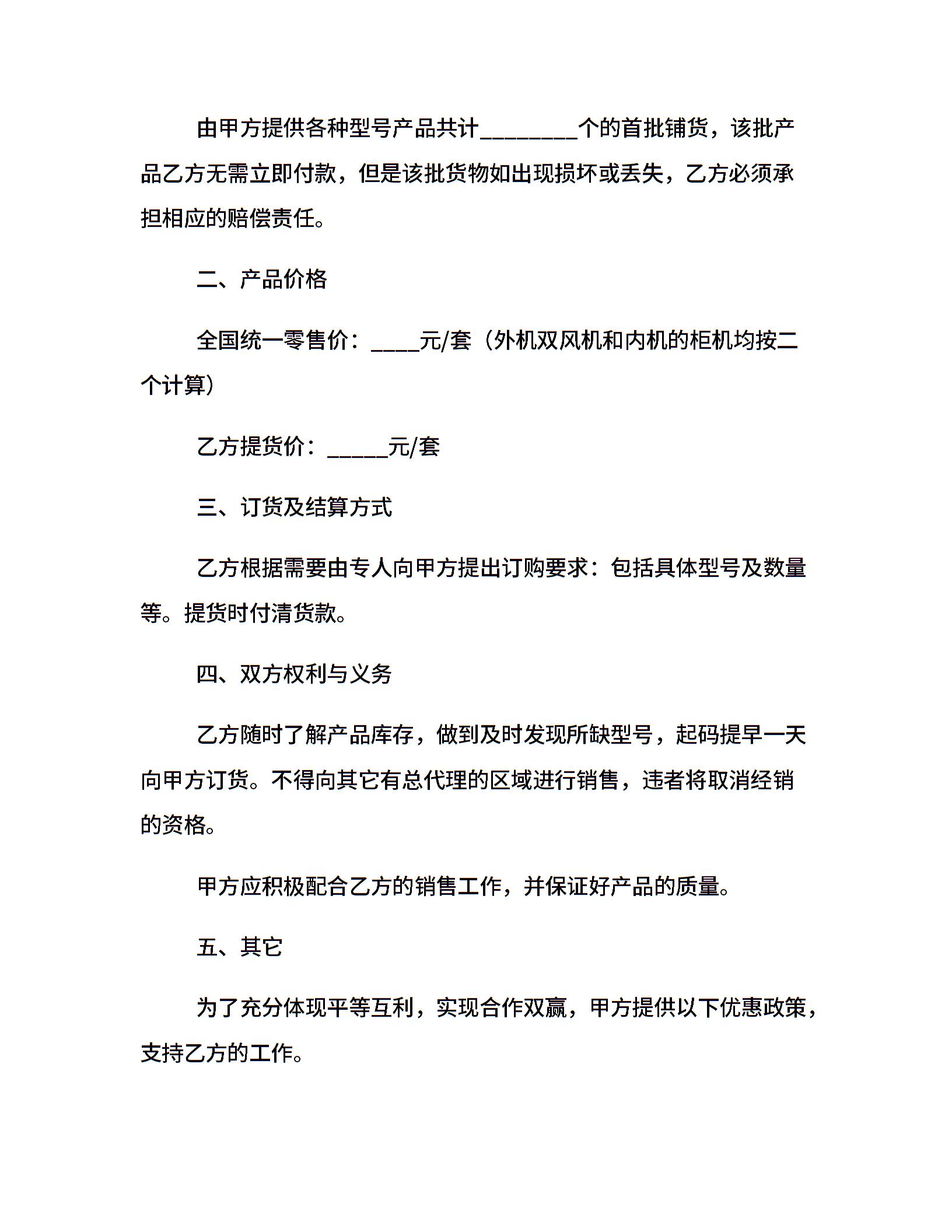 由甲方提供各种型号产品共计________个的首批铺货，该批产品乙方无需立即付款，但是该批货物如出现损坏或丢失，乙方必须承担相应的赔偿责任。

二、产品价格

全国统一零售价：____元/套（外机双风机和内机的柜机均按二个计算）

乙方提货价：_____元/套

三、订货及结算方式

乙方根据需要由专人向甲方提出订购要求：包括具体型号及数量等。提货时付清货款。

四、双方权利与义务

乙方随时了解产品库存，做到及时发现所缺型号，起码提早一天向甲方订货。不得向其它有总代理的区域进行销售，违者将取消经销的资格。

甲方应积极配合乙方的销售工作，并保证好产品的质量。

五、其它

为了充分体现平等互利，实现合作双赢，甲方提供以下优惠政策，支持乙方的工作。